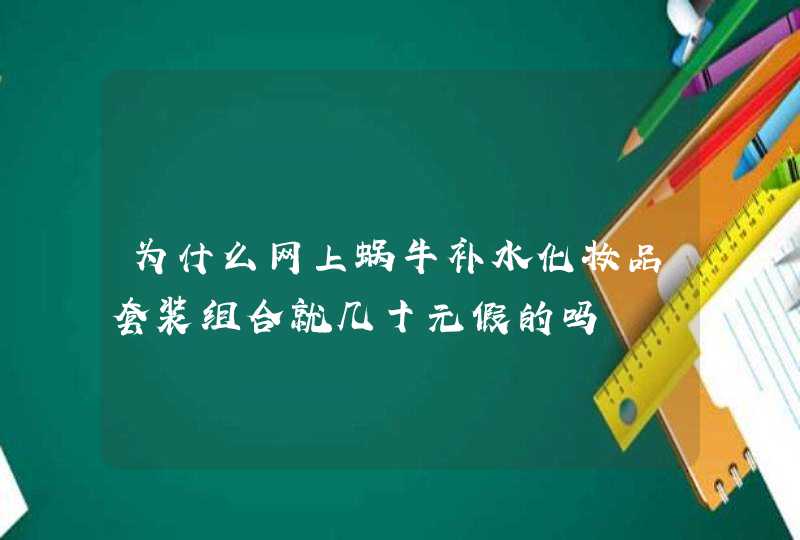 为什么网上蜗牛补水化妆品套装组合就几十元假的吗